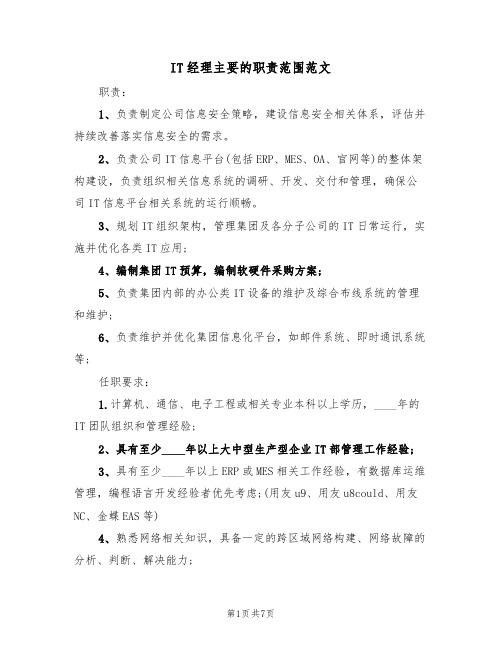 IT经理主要的职责范围范文

职责：

1、负责制定公司信息安全策略，建设信息安全相关体系，评估并持续改善落实信息安全的需求。

2、负责公司IT信息平台(包括ERP、MES、OA、官网等)的整体架构建设，负责组织相关信息系统的调研、开发、交付和管理，确保公司IT信息平台相关系统的运行顺畅。

3、规划IT组织架构，管理集团及各分子公司的IT日常运行，实施并优化各类IT应用；

4、编制集团IT预算，编制软硬件采购方案；

5、负责集团内部的办公类IT设备的维护及综合布线系统的管理和维护；

6、负责维护并优化集团信息化平台，如邮件系统、即时通讯系统等；

任职要求：

1.计算机、通信、电子工程或相关专业本科以上学历，____年的IT团队组织和管理经验；

2、具有至少____年以上大中型生产型企业IT部管理工作经验；

3、具有至少____年以上ERP或MES相关工作经验，有数据库运维管理，编程语言开发经验者优先考虑；(用友u9、用友u8could、用友NC、金蝶EAS等)

4、熟悉网络相关知识，具备一定的跨区域网络构建、网络故障的分析、判断、解决能力；

第1页共7页